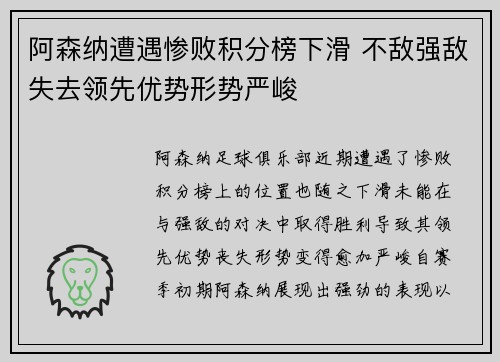 阿森纳遭遇惨败积分榜下滑 不敌强敌失去领先优势形势严峻

阿森纳足球俱乐部近期遭遇了惨败积分榜上的位置也随之下滑未能在与强敌的对决中取得胜利导致其领先优势丧失形势变得愈加严峻自赛季初期阿森纳展现出强劲的表现以